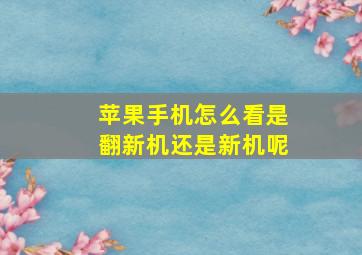 苹果手机怎么看是翻新机还是新机呢